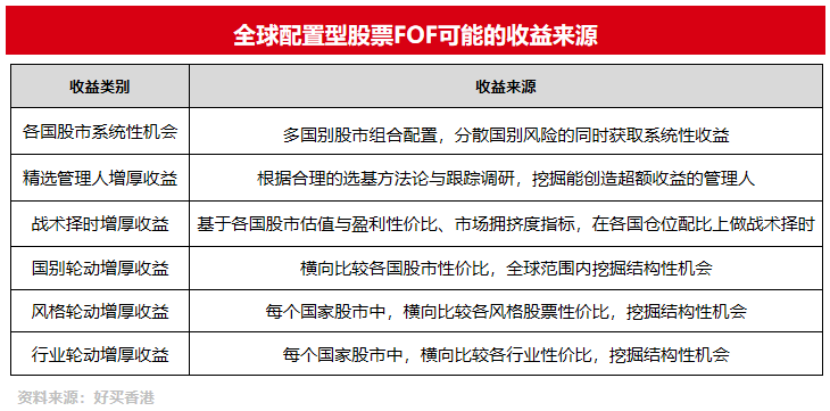 全球配置型股票FOF可能的收益来源

| 收益类别 | 收益来源 |
|---|---|
| 各国股市系统性机会 | 多国别股市组合配置，分散国别风险的同时获取系统性收益 |
| 精选管理人增厚收益 | 根据合理的选基方法论与跟踪调研，挖掘能创造超额收益的管理人 |
| 战术择时增厚收益 | 基于各国股市估值与盈利性价比、市场拥挤度指标，在各国仓位配比上做战术择时 |
| 国别轮动增厚收益 | 横向比较各国股市性价比，全球范围内挖掘结构性机会 |
| 风格轮动增厚收益 | 每个国家股市中，横向比较各风格股票性价比，挖掘结构性机会 |
| 行业轮动增厚收益 | 每个国家股市中，横向比较各行业性价比，挖掘结构性机会 |

资料来源：好买香港